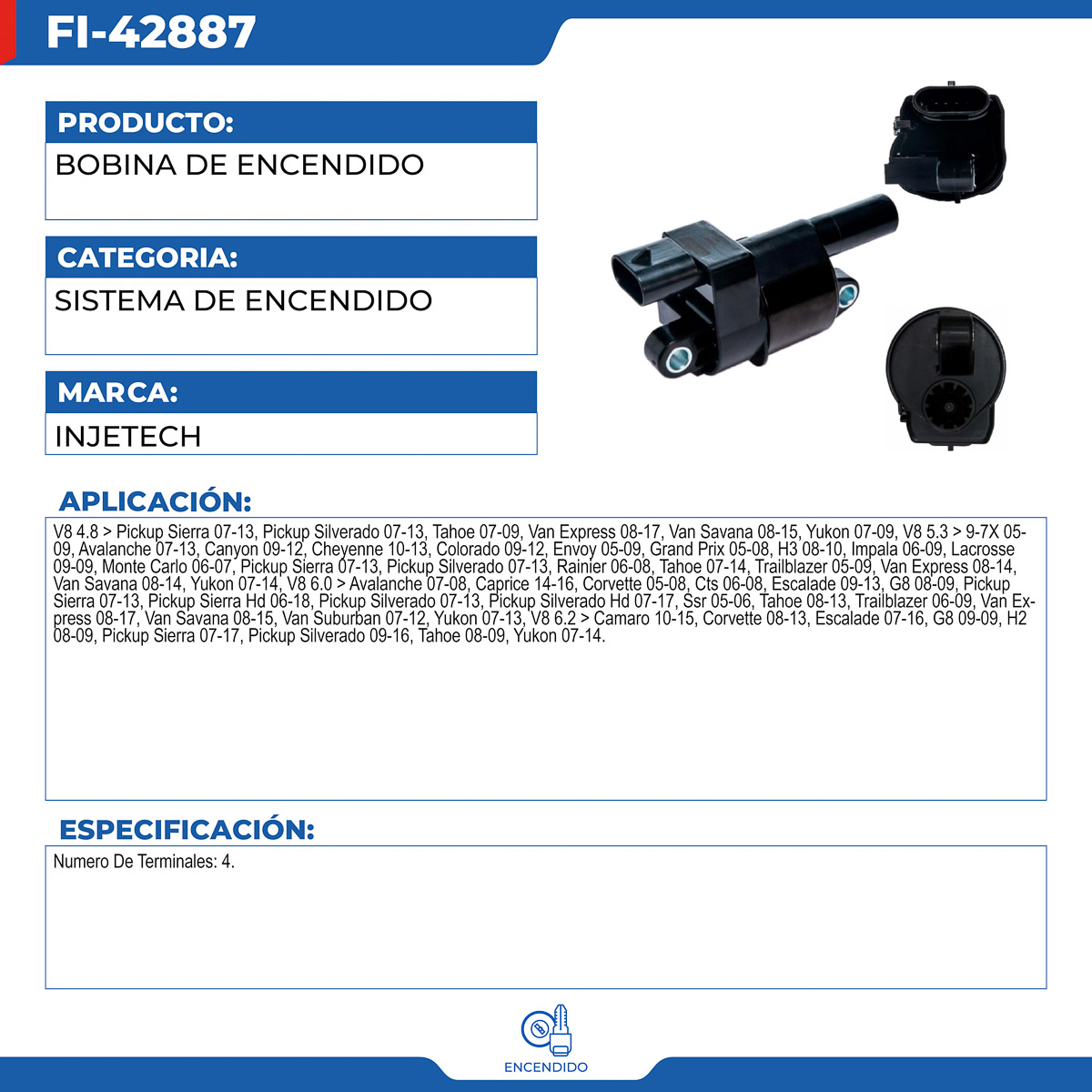 FI-42887

PRODUCTO:

BOBINA DE ENCENDIDO

CATEGORIA:

SISTEMA DE ENCENDIDO

MARCA:

INJETECH

APLICACIÓN:

V8 4.8 > Pickup Sierra 07-13, Pickup Silverado 07-13, Tahoe 07-09, Van Express 08-17, Van Savana 08-15, Yukon 07-09, V8 5.3 > 9-7X 05-09, Avalanche 07-13, Canyon 09-12, Cheyenne 10-13, Colorado 09-12, Envoy 05-09, Grand Prix 05-08, H3 08-10, Impala 06-09, Lacrosse 09-09, Monte Carlo 06-07, Pickup Sierra 07-13, Pickup Silverado 07-13, Rainier 06-08, Tahoe 07-14, Trailblazer 05-09, Van Express 08-14, Van Savana 08-14, Yukon 07-14, V8 6.0 > Avalanche 07-08, Caprice 14-16, Corvette 05-08, Cts 06-08, Escalade 09-13, G8 08-09, Pickup Sierra 07-13, Pickup Sierra Hd 06-18, Pickup Silverado 07-13, Pickup Silverado Hd 07-17, Ssr 05-06, Tahoe 08-13, Trailblazer 06-09, Van Express 08-17, Van Savana 08-15, Van Suburban 07-12, Yukon 07-13, V8 6.2 > Camaro 10-15, Corvette 08-13, Escalade 07-16, G8 09-09, H2 08-09, Pickup Sierra 07-17, Pickup Silverado 09-16, Tahoe 08-09, Yukon 07-14.

ESPECIFICACIÓN:

Numero De Terminales: 4.

ENCENDIDO